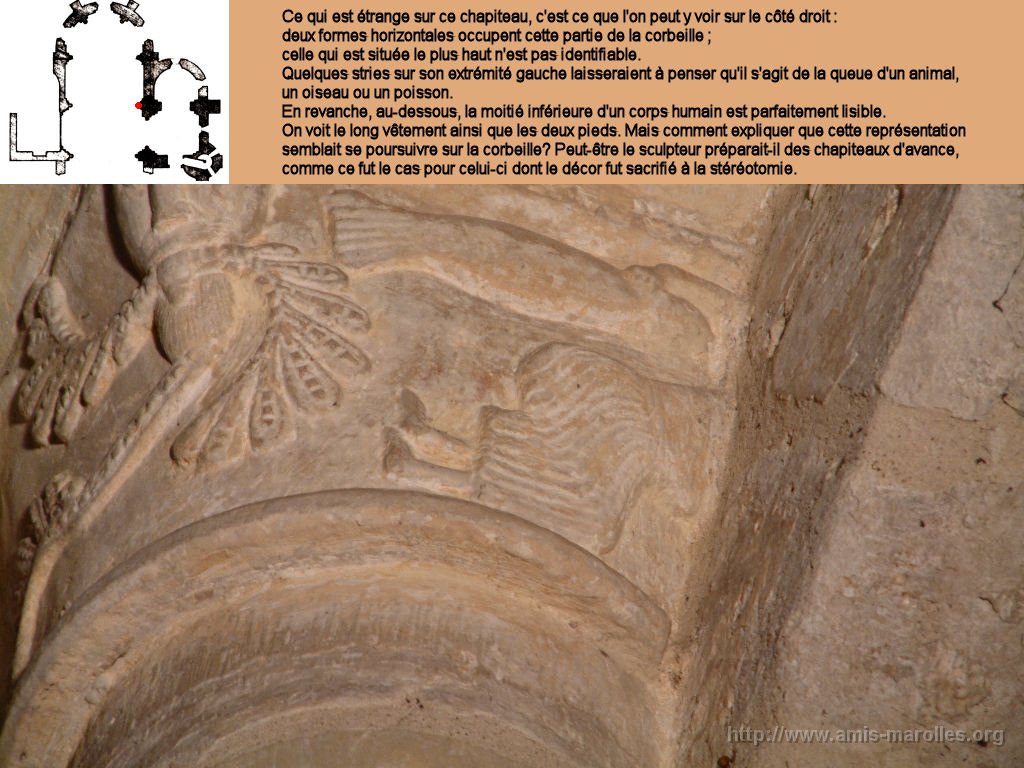 Ce qui est étrange sur ce chapiteau, c'est ce que l'on peut y voir sur le côté droit :
deux formes horizontales occupent cette partie de la corbeille ;
celle qui est située le plus haut n'est pas identifiable.
Quelques stries sur son extrémité gauche laisseraient à penser qu'il s'agit de la queue d'un animal, un oiseau ou un poisson.
En revanche, au-dessous, la moitié inférieure d'un corps humain est parfaitement lisible.
On voit le long vêtement ainsi que les deux pieds. Mais comment expliquer que cette représentation semblait se poursuivre sur la corbeille? Peut-être le sculpteur préparait-il des chapiteaux d'avance, comme ce fut le cas pour celui-ci dont le décor fut sacrifié à la stéréotomie.

http://www.amis-marolles.org